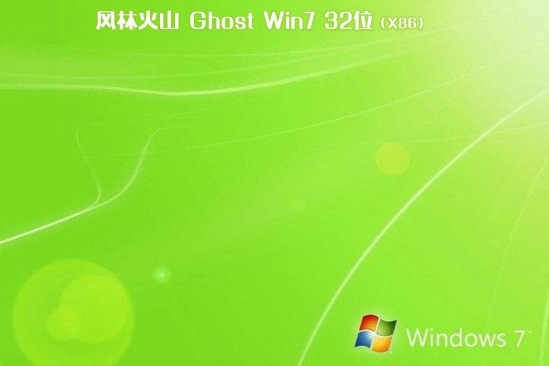 风林火山 Ghost Win7 32位 (X86)

Windows 7